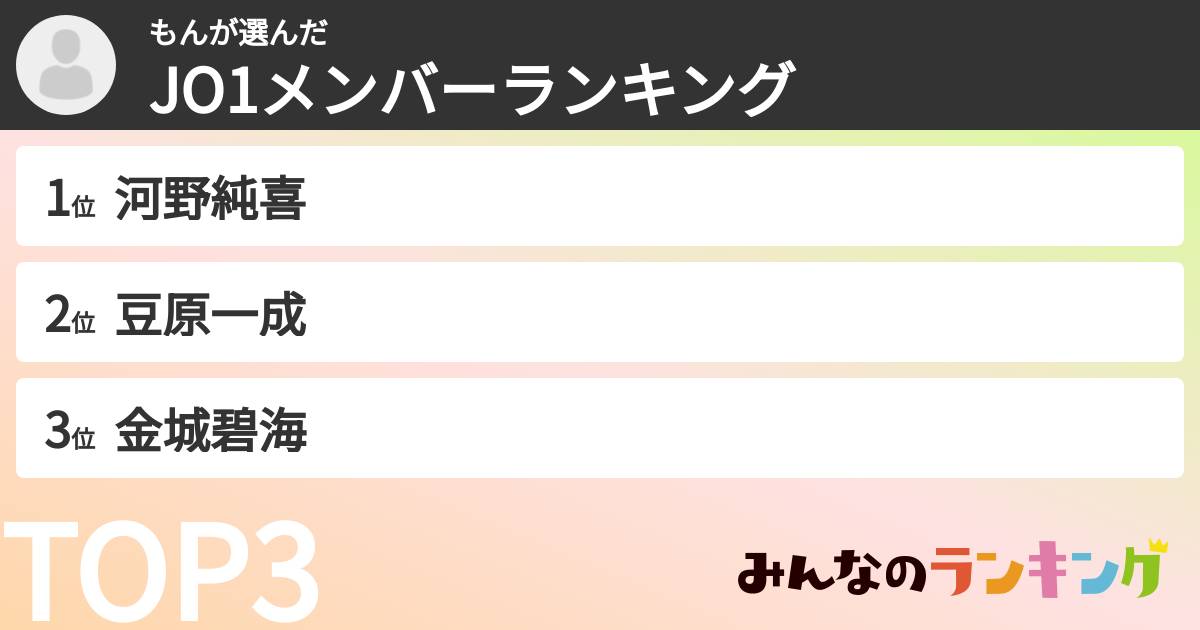 もんが選んだ
JO1メンバーランキング

1位 河野純喜

2位 豆原一成

3位 金城碧海

TOP3

みんなのランキング